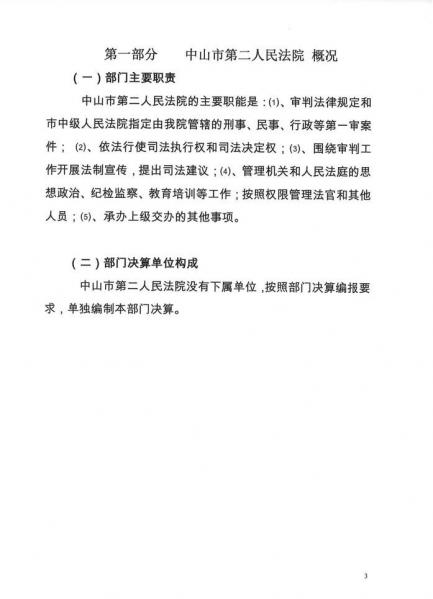 第一部分　　中山市第二人民法院 概况

（一）部门主要职责

中山市第二人民法院的主要职能是：⑴、审判法律规定和市中级人民法院指定由我院管辖的刑事、民事、行政等第一审案件；⑵、依法行使司法执行权和司法决定权；⑶、围绕审判工作开展法制宣传，提出司法建议；⑷、管理机关和人民法庭的思想政治、纪检监察、教育培训等工作；按照权限管理法官和其他人员；⑸、承办上级交办的其他事项。

（二）部门决算单位构成

中山市第二人民法院没有下属单位，按照部门决算编报要求，单独编制本部门决算。

3